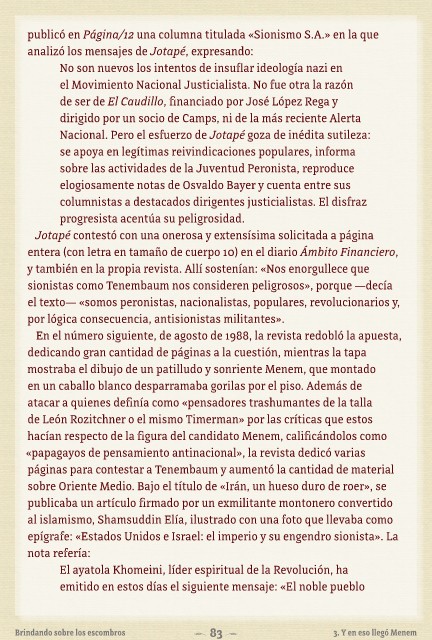 publicó en Página/12 una columna titulada «Sionismo S.A.» en la que analizó los mensajes de Jotapé, expresando:

No son nuevos los intentos de insuflar ideología nazi en el Movimiento Nacional Justicialista. No fue otra la razón de ser de El Caudillo, financiado por José López Rega y dirigido por un socio de Camps, ni de la más reciente Alerta Nacional. Pero el esfuerzo de Jotapé goza de inédita sutileza: se apoya en legítimas reivindicaciones populares, informa sobre las actividades de la Juventud Peronista, reproduce elogiosamente notas de Osvaldo Bayer y cuenta entre sus columnistas a destacados dirigentes justicialistas. El disfraz progresista acentúa su peligrosidad.

Jotapé contestó con una onerosa y extensísima solicitada a página entera (con letra en tamaño de cuerpo 10) en el diario Ámbito Financiero, y también en la propia revista. Allí sostenían: «Nos enorgullece que sionistas como Tenembaum nos consideren peligrosos», porque —decía el texto— «somos peronistas, nacionalistas, populares, revolucionarios y, por lógica consecuencia, antisionistas militantes».

En el número siguiente, de agosto de 1988, la revista redobló la apuesta, dedicando gran cantidad de páginas a la cuestión, mientras la tapa mostraba el dibujo de un patilludo y sonriente Menem, que montado en un caballo blanco desparramaba gorilas por el piso. Además de atacar a quienes definía como «pensadores trashumantes de la talla de León Rozitchner o el mismo Timerman» por las críticas que estos hacían respecto de la figura del candidato Menem, calificándolos como «papagayos de pensamiento antinacional», la revista dedicó varias páginas para contestar a Tenembaum y aumentó la cantidad de material sobre Oriente Medio. Bajo el título de «Irán, un hueso duro de roer», se publicaba un artículo firmado por un exmilitante montonero convertido al islamismo, Shamsuddin Elía, ilustrado con una foto que llevaba como epígrafe: «Estados Unidos e Israel: el imperio y su engendro sionista». La nota refería:

El ayatola Khomeini, líder espiritual de la Revolución, ha emitido en estos días el siguiente mensaje: «El noble pueblo

Brindando sobre los escombros — 83 — 3. Y en eso llegó Menem